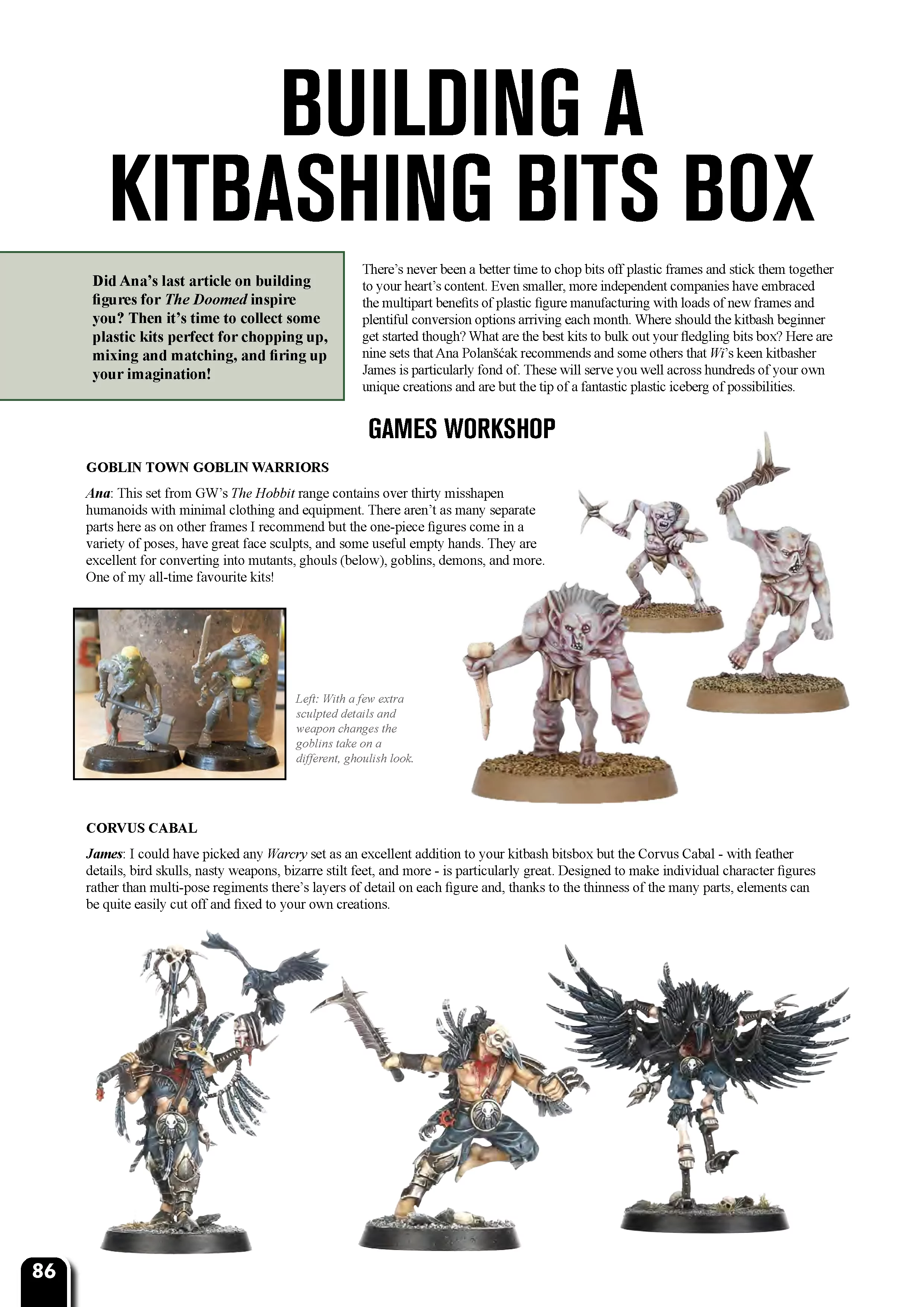 BUILDING A KITBASHING BITS BOX

Did Ana's last article on building figures for The Doomed inspire you? Then it's time to collect some plastic kits perfect for chopping up, mixing and matching, and firing up your imagination!

There's never been a better time to chop bits off plastic frames and stick them together to your heart's content. Even smaller, more independent companies have embraced the multipart benefits of plastic figure manufacturing with loads of new frames and plentiful conversion options arriving each month. Where should the kitbash beginner get started though? What are the best kits to bulk out your fledgling bits box? Here are nine sets that Ana Polanšćak recommends and some others that Wi's keen kitbasher James is particularly fond of. These will serve you well across hundreds of your own unique creations and are but the tip of a fantastic plastic iceberg of possibilities.

GAMES WORKSHOP

GOBLIN TOWN GOBLIN WARRIORS

Ana: This set from GW's The Hobbit range contains over thirty misshapen humanoids with minimal clothing and equipment. There aren't as many separate parts here as on other frames I recommend but the one-piece figures come in a variety of poses, have great face sculpts, and some useful empty hands. They are excellent for converting into mutants, ghouls (below), goblins, demons, and more. One of my all-time favourite kits!

Left: With a few extra sculpted details and weapon changes the goblins take on a different, ghoulish look.

CORVUS CABAL

James: I could have picked any Warcry set as an excellent addition to your kitbash bitsbox but the Corvus Cabal - with feather details, bird skulls, nasty weapons, bizarre stilt feet, and more - is particularly great. Designed to make individual character figures rather than multi-pose regiments there's layers of detail on each figure and, thanks to the thinness of the many parts, elements can be quite easily cut off and fixed to your own creations.

86